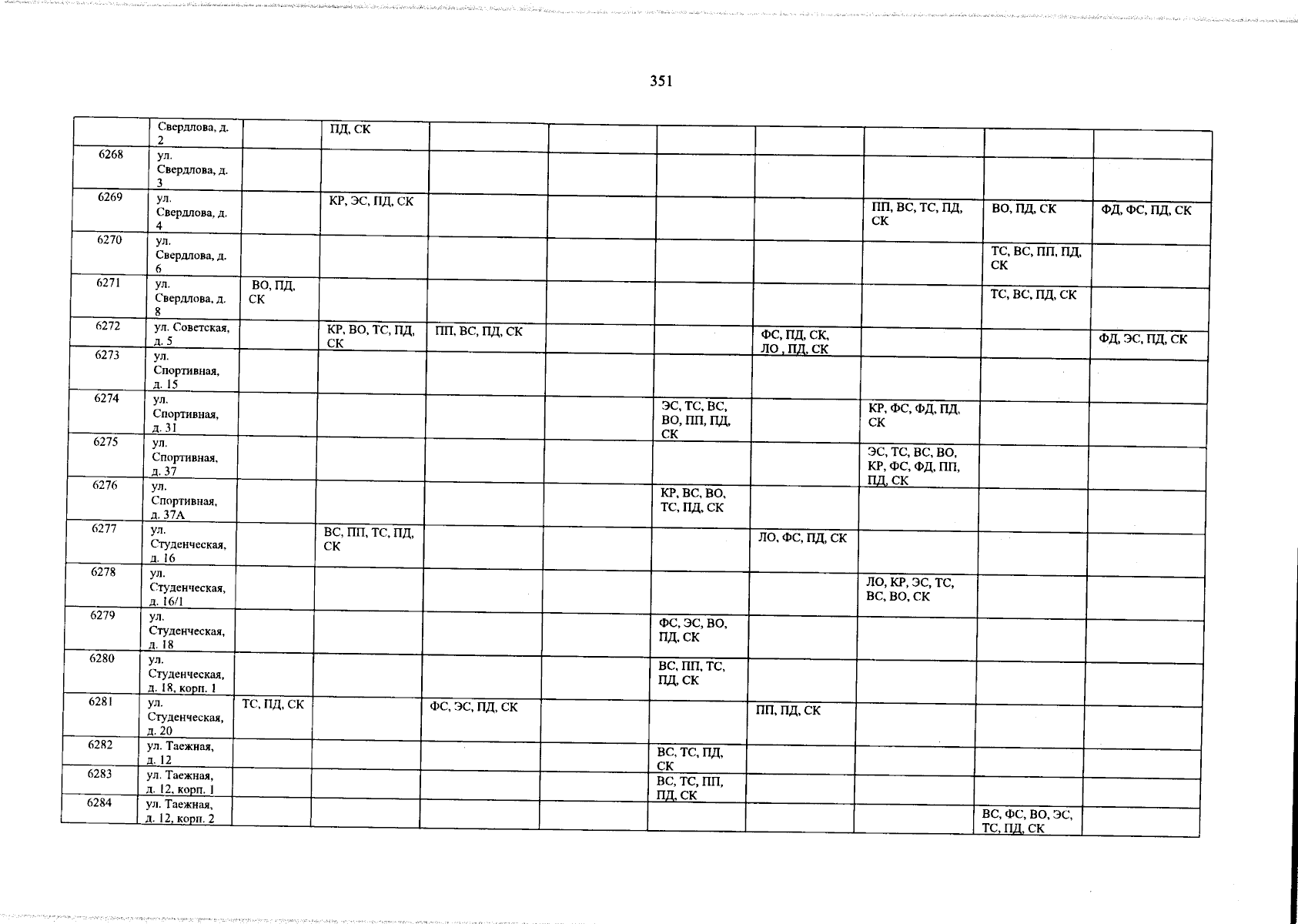 351

|  |  |  |  |  |  |  |  |  |  |  |
|---|---|---|---|---|---|---|---|---|---|---|
|  | Свердлова, д. 2 |  | ПД, СК |  |  |  |  |  |  |  |
| 6268 | ул. Свердлова, д. 3 |  |  |  |  |  |  |  |  |  |
| 6269 | ул. Свердлова, д. 4 |  | КР, ЭС, ПД, СК |  |  |  |  | ПП, ВС, ТС, ПД, СК | ВО, ПД, СК | ФД, ФС, ПД, СК |
| 6270 | ул. Свердлова, д. 6 |  |  |  |  |  |  |  | ТС, ВС, ПП, ПД, СК |  |
| 6271 | ул. Свердлова, д. 8 | ВО, ПД, СК |  |  |  |  |  |  | ТС, ВС, ПД, СК |  |
| 6272 | ул. Советская, д. 5 |  | КР, ВО, ТС, ПД, СК | ПП, ВС, ПД, СК |  |  | ФС, ПД, СК, ЛО , ПД, СК |  |  | ФД, ЭС, ПД, СК |
| 6273 | ул. Спортивная, д. 15 |  |  |  |  |  |  |  |  |  |
| 6274 | ул. Спортивная, д. 31 |  |  |  |  | ЭС, ТС, ВС, ВО, ПП, ПД, СК |  | КР, ФС, ФД, ПД, СК |  |  |
| 6275 | ул. Спортивная, д. 37 |  |  |  |  |  |  | ЭС, ТС, ВС, ВО, КР, ФС, ФД, ПП, ПД, СК |  |  |
| 6276 | ул. Спортивная, д. 37А |  |  |  |  | КР, ВС, ВО, ТС, ПД, СК |  |  |  |  |
| 6277 | ул. Студенческая, д. 16 |  | ВС, ПП, ТС, ПД, СК |  |  |  | ЛО, ФС, ПД, СК |  |  |  |
| 6278 | ул. Студенческая, д. 16/1 |  |  |  |  |  |  | ЛО, КР, ЭС, ТС, ВС, ВО, СК |  |  |
| 6279 | ул. Студенческая, д. 18 |  |  |  |  | ФС, ЭС, ВО, ПД, СК |  |  |  |  |
| 6280 | ул. Студенческая, д. 18, корп. 1 |  |  |  |  | ВС, ПП, ТС, ПД, СК |  |  |  |  |
| 6281 | ул. Студенческая, д. 20 | ТС, ПД, СК |  | ФС, ЭС, ПД, СК |  |  | ПП, ПД, СК |  |  |  |
| 6282 | ул. Таежная, д. 12 |  |  |  |  | ВС, ТС, ПД, СК |  |  |  |  |
| 6283 | ул. Таежная, д. 12, корп. 1 |  |  |  |  | ВС, ТС, ПП, ПД, СК |  |  |  |  |
| 6284 | ул. Таежная, д. 12, корп. 2 |  |  |  |  |  |  |  | ВС, ФС, ВО, ЭС, ТС, ПД, СК |  |